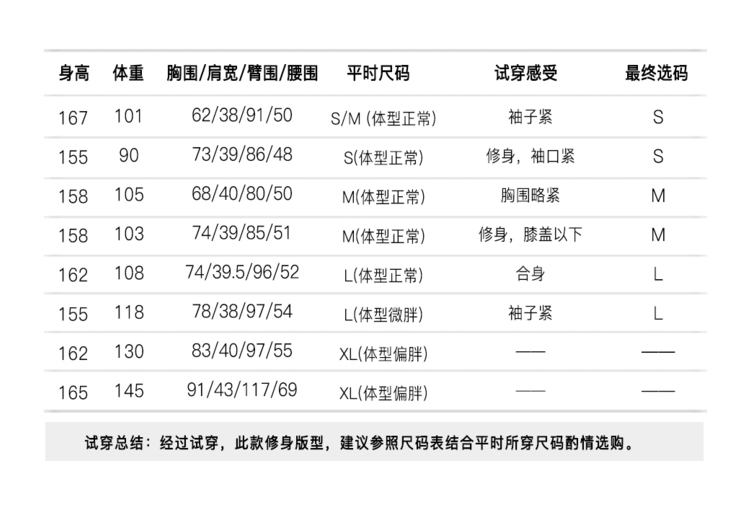 | 身高 | 体重 | 胸围/肩宽/臂围/腰围 | 平时尺码 | 试穿感受 | 最终选码 |
|---|---|---|---|---|---|
| 167 | 101 | 62/38/91/50 | S/M (体型正常) | 袖子紧 | S |
| 155 | 90 | 73/39/86/48 | S(体型正常) | 修身，袖口紧 | S |
| 158 | 105 | 68/40/80/50 | M(体型正常) | 胸围略紧 | M |
| 158 | 103 | 74/39/85/51 | M(体型正常) | 修身，膝盖以下 | M |
| 162 | 108 | 74/39.5/96/52 | L(体型正常) | 合身 | L |
| 155 | 118 | 78/38/97/54 | L(体型微胖) | 袖子紧 | L |
| 162 | 130 | 83/40/97/55 | XL(体型偏胖) | —— | —— |
| 165 | 145 | 91/43/117/69 | XL(体型偏胖) | —— | —— |

试穿总结：经过试穿，此款修身版型，建议参照尺码表结合平时所穿尺码酌情选购。